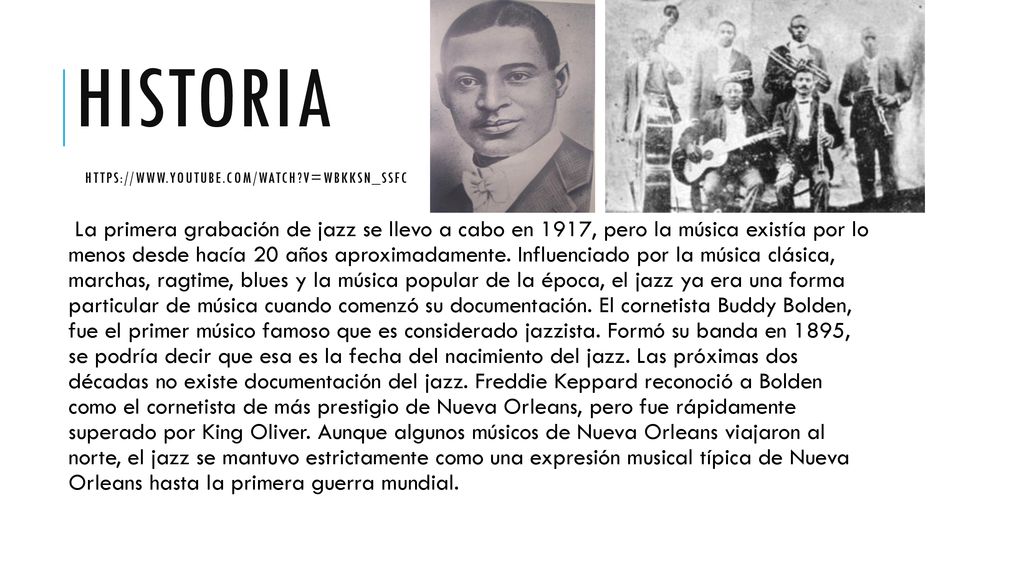 HISTORIA

HTTPS://WWW.YOUTUBE.COM/WATCH?V=WBKKSN_SSFC

La primera grabación de jazz se llevo a cabo en 1917, pero la música existía por lo menos desde hacía 20 años aproximadamente. Influenciado por la música clásica, marchas, ragtime, blues y la música popular de la época, el jazz ya era una forma particular de música cuando comenzó su documentación. El cornetista Buddy Bolden, fue el primer músico famoso que es considerado jazzista. Formó su banda en 1895, se podría decir que esa es la fecha del nacimiento del jazz. Las próximas dos décadas no existe documentación del jazz. Freddie Keppard reconoció a Bolden como el cornetista de más prestigio de Nueva Orleans, pero fue rápidamente superado por King Oliver. Aunque algunos músicos de Nueva Orleans viajaron al norte, el jazz se mantuvo estrictamente como una expresión musical típica de Nueva Orleans hasta la primera guerra mundial.